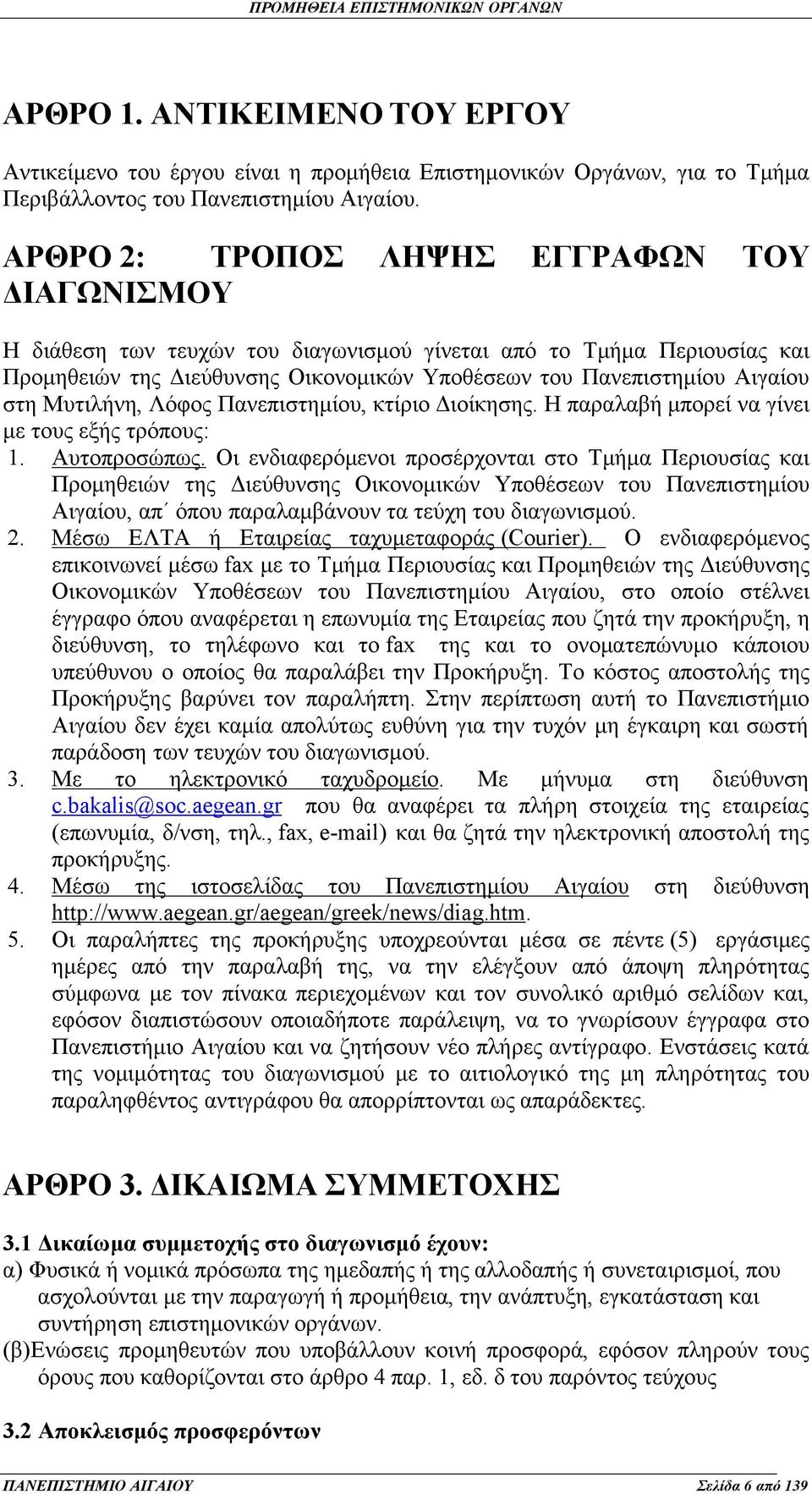 ΠΡΟΜΗΘΕΙΑ ΕΠΙΣΤΗΜΟΝΙΚΩΝ ΟΡΓΑΝΩΝ

ΑΡΘΡΟ 1. ΑΝΤΙΚΕΙΜΕΝΟ ΤΟΥ ΕΡΓΟΥ

Αντικείμενο του έργου είναι η προμήθεια Επιστημονικών Οργάνων, για το Τμήμα Περιβάλλοντος του Πανεπιστημίου Αιγαίου.

ΑΡΘΡΟ 2: ΤΡΟΠΟΣ ΛΗΨΗΣ ΕΓΓΡΑΦΩΝ ΤΟΥ ΔΙΑΓΩΝΙΣΜΟΥ

Η διάθεση των τευχών του διαγωνισμού γίνεται από το Τμήμα Περιουσίας και Προμηθειών της Διεύθυνσης Οικονομικών Υποθέσεων του Πανεπιστημίου Αιγαίου στη Μυτιλήνη, Λόφος Πανεπιστημίου, κτίριο Διοίκησης. Η παραλαβή μπορεί να γίνει με τους εξής τρόπους:
1. Αυτοπροσώπως. Οι ενδιαφερόμενοι προσέρχονται στο Τμήμα Περιουσίας και Προμηθειών της Διεύθυνσης Οικονομικών Υποθέσεων του Πανεπιστημίου Αιγαίου, απ΄ όπου παραλαμβάνουν τα τεύχη του διαγωνισμού.
2. Μέσω ΕΛΤΑ ή Εταιρείας ταχυμεταφοράς (Courier). Ο ενδιαφερόμενος επικοινωνεί μέσω fax με το Τμήμα Περιουσίας και Προμηθειών της Διεύθυνσης Οικονομικών Υποθέσεων του Πανεπιστημίου Αιγαίου, στο οποίο στέλνει έγγραφο όπου αναφέρεται η επωνυμία της Εταιρείας που ζητά την προκήρυξη, η διεύθυνση, το τηλέφωνο και το fax της και το ονοματεπώνυμο κάποιου υπεύθυνου ο οποίος θα παραλάβει την Προκήρυξη. Το κόστος αποστολής της Προκήρυξης βαρύνει τον παραλήπτη. Στην περίπτωση αυτή το Πανεπιστήμιο Αιγαίου δεν έχει καμία απολύτως ευθύνη για την τυχόν μη έγκαιρη και σωστή παράδοση των τευχών του διαγωνισμού.
3. Με το ηλεκτρονικό ταχυδρομείο. Με μήνυμα στη διεύθυνση c.bakalis@soc.aegean.gr που θα αναφέρει τα πλήρη στοιχεία της εταιρείας (επωνυμία, δ/νση, τηλ., fax, e-mail) και θα ζητά την ηλεκτρονική αποστολή της προκήρυξης.
4. Μέσω της ιστοσελίδας του Πανεπιστημίου Αιγαίου στη διεύθυνση http://www.aegean.gr/aegean/greek/news/diag.htm.
5. Οι παραλήπτες της προκήρυξης υποχρεούνται μέσα σε πέντε (5) εργάσιμες ημέρες από την παραλαβή της, να την ελέγξουν από άποψη πληρότητας σύμφωνα με τον πίνακα περιεχομένων και τον συνολικό αριθμό σελίδων και, εφόσον διαπιστώσουν οποιαδήποτε παράλειψη, να το γνωρίσουν έγγραφα στο Πανεπιστήμιο Αιγαίου και να ζητήσουν νέο πλήρες αντίγραφο. Ενστάσεις κατά της νομιμότητας του διαγωνισμού με το αιτιολογικό της μη πληρότητας του παραληφθέντος αντιγράφου θα απορρίπτονται ως απαράδεκτες.

ΑΡΘΡΟ 3. ΔΙΚΑΙΩΜΑ ΣΥΜΜΕΤΟΧΗΣ

3.1 Δικαίωμα συμμετοχής στο διαγωνισμό έχουν:
α) Φυσικά ή νομικά πρόσωπα της ημεδαπής ή της αλλοδαπής ή συνεταιρισμοί, που ασχολούνται με την παραγωγή ή προμήθεια, την ανάπτυξη, εγκατάσταση και συντήρηση επιστημονικών οργάνων.
(β)Ενώσεις προμηθευτών που υποβάλλουν κοινή προσφορά, εφόσον πληρούν τους όρους που καθορίζονται στο άρθρο 4 παρ. 1, εδ. δ του παρόντος τεύχους

3.2 Αποκλεισμός προσφερόντων

ΠΑΝΕΠΙΣΤΗΜΙΟ ΑΙΓΑΙΟΥ Σελίδα 6 από 139